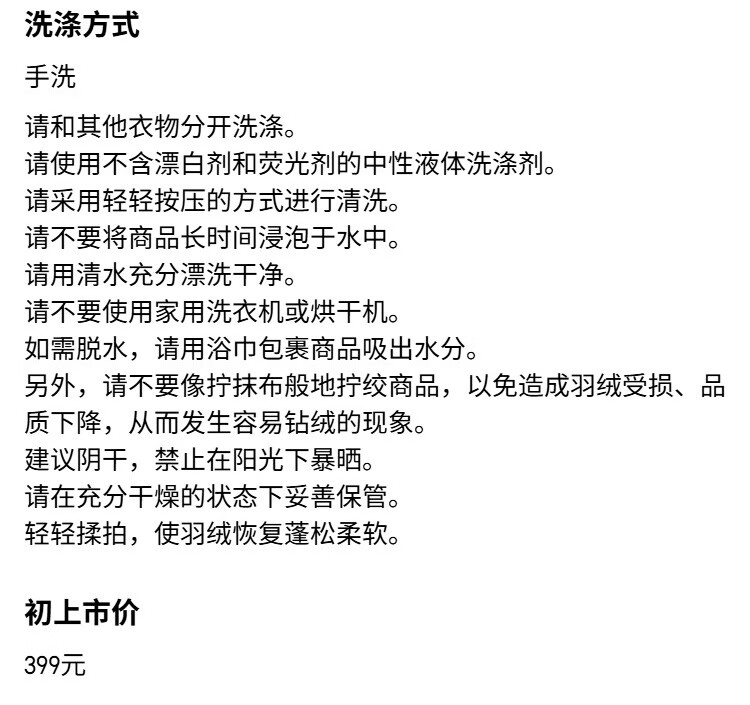 洗涤方式

手洗

请和其他衣物分开洗涤。
请使用不含漂白剂和荧光剂的中性液体洗涤剂。
请采用轻轻按压的方式进行清洗。
请不要将商品长时间浸泡于水中。
请用清水充分漂洗干净。
请不要使用家用洗衣机或烘干机。
如需脱水，请用浴巾包裹商品吸出水分。
另外，请不要像拧抹布般地拧绞商品，以免造成羽绒受损、品质下降，从而发生容易钻绒的现象。
建议阴干，禁止在阳光下暴晒。
请在充分干燥的状态下妥善保管。
轻轻揉拍，使羽绒恢复蓬松柔软。

初上市价

399元